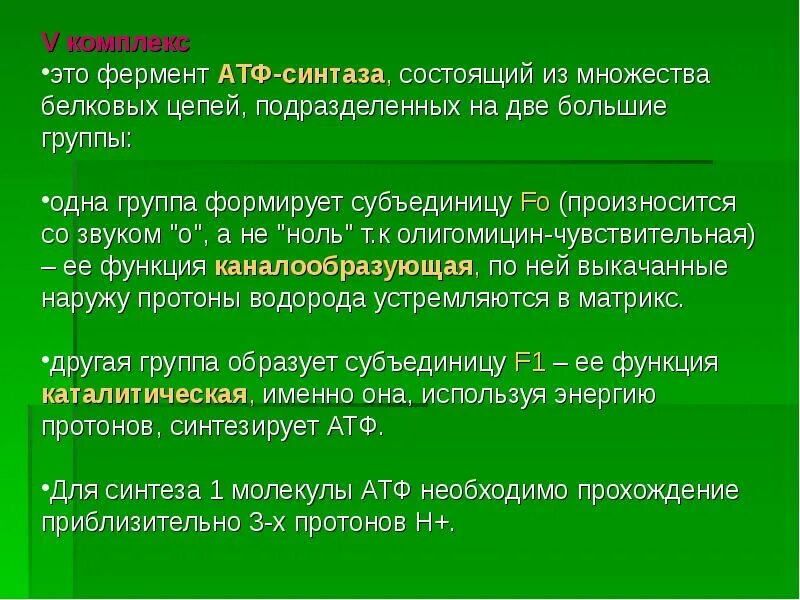 V комплекс
•это фермент АТФ-синтаза, состоящий из множества белковых цепей, подразделенных на две большие группы:

•одна группа формирует субъединицу Fo (произносится со звуком "о", а не "ноль" т.к олигомицин-чувствительная) – ее функция каналообразующая, по ней выкачанные наружу протоны водорода устремляются в матрикс.

•другая группа образует субъединицу F1 – ее функция каталитическая, именно она, используя энергию протонов, синтезирует АТФ.

•Для синтеза 1 молекулы АТФ необходимо прохождение приблизительно 3-х протонов Н+.